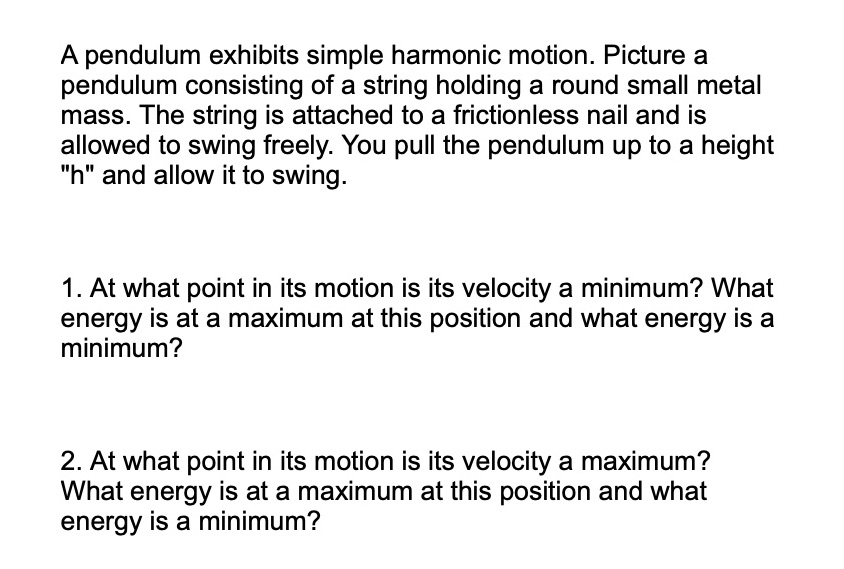 A pendulum exhibits simple harmonic motion. Picture a pendulum consisting of a string holding a round small metal mass. The string is attached to a frictionless nail and is allowed to swing freely. You pull the pendulum up to a height "h" and allow it to swing.

1. At what point in its motion is its velocity a minimum? What energy is at a maximum at this position and what energy is a minimum?

2. At what point in its motion is its velocity a maximum? What energy is at a maximum at this position and what energy is a minimum?